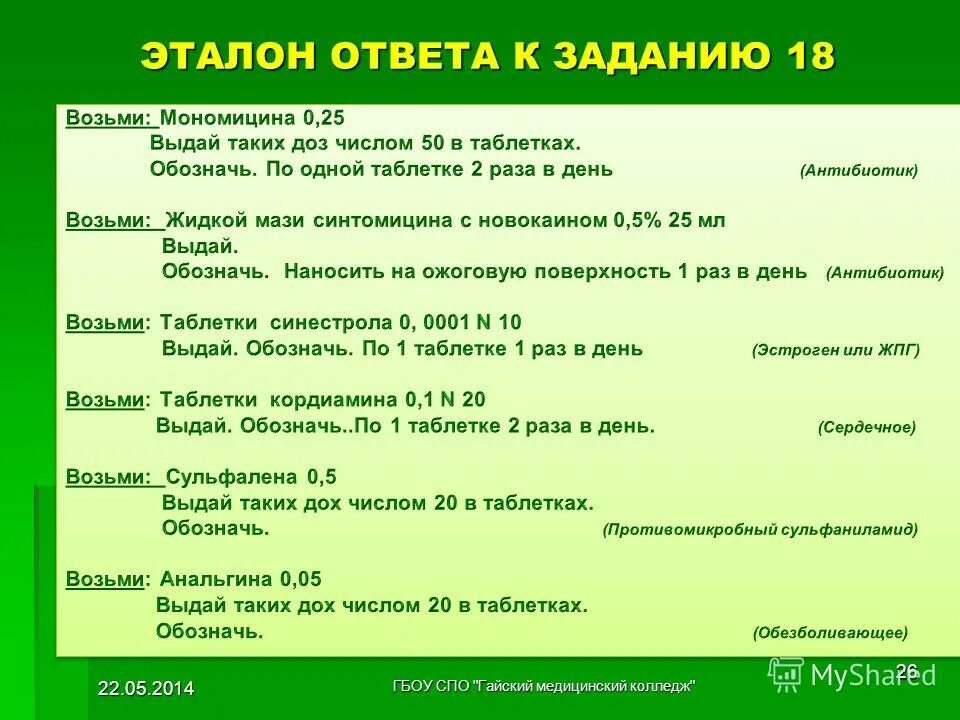 ЭТАЛОН ОТВЕТА К ЗАДАНИЮ 18

Возьми: Мономицина 0,25
Выдай таких доз числом 50 в таблетках.
Обозначь. По одной таблетке 2 раза в день (Антибиотик)

Возьми: Жидкой мази синтомицина с новокаином 0,5% 25 мл
Выдай.
Обозначь. Наносить на ожоговую поверхность 1 раз в день (Антибиотик)

Возьми: Таблетки синестрола 0, 0001 N 10
Выдай. Обозначь. По 1 таблетке 1 раз в день (Эстроген или ЖПГ)

Возьми: Таблетки кордиамина 0,1 N 20
Выдай. Обозначь..По 1 таблетке 2 раза в день. (Сердечное)

Возьми: Сульфалена 0,5
Выдай таких дох числом 20 в таблетках.
Обозначь. (Противомикробный сульфаниламид)

Возьми: Анальгина 0,05
Выдай таких дох числом 20 в таблетках.
Обозначь. (Обезболивающее)

22.05.2014
ГБОУ СПО "Гайский медицинский колледж"
26
MyShared